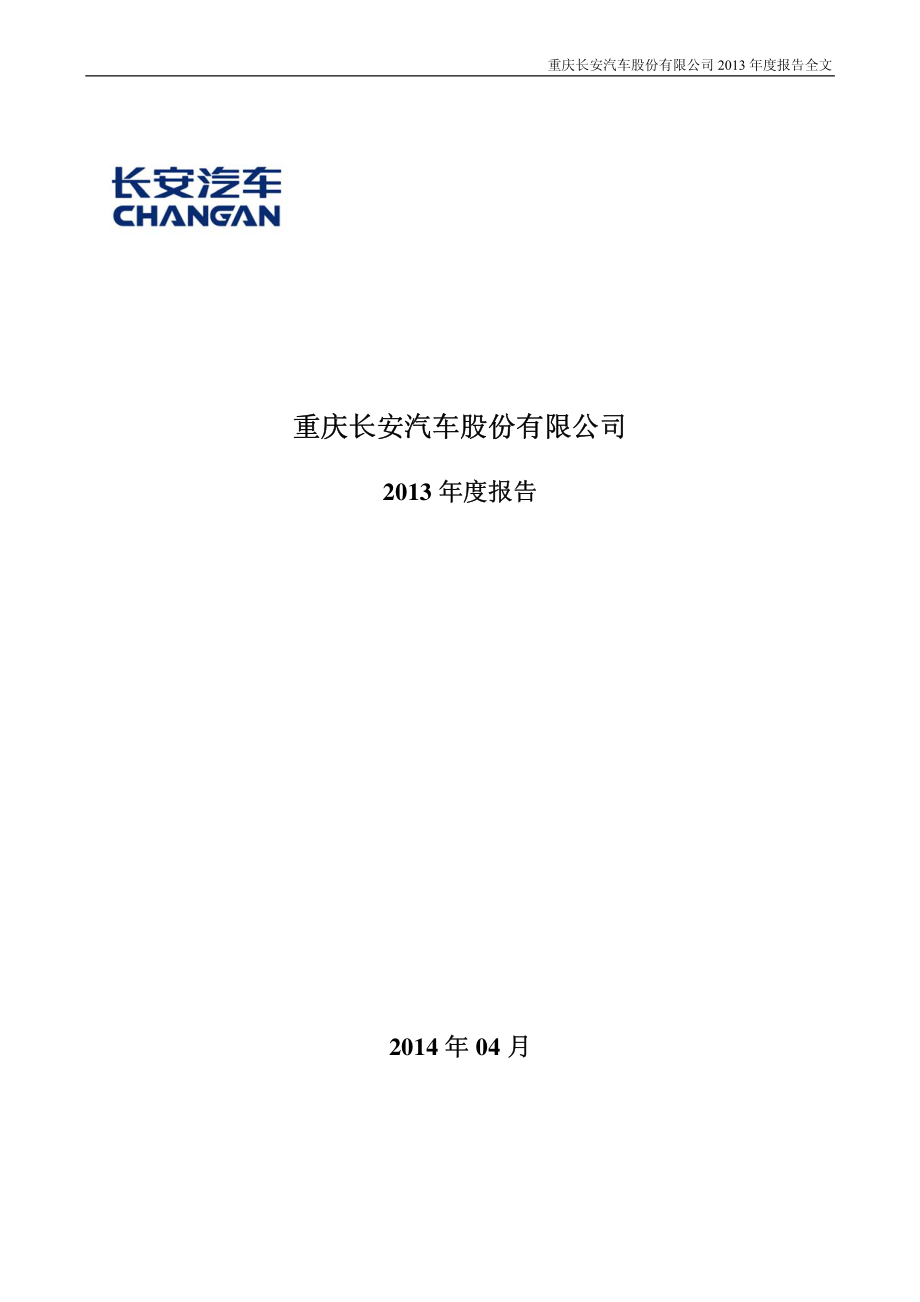 重庆长安汽车股份有限公司 2013 年度报告全文

长安汽车
CHANGAN

重庆长安汽车股份有限公司

2013 年度报告

2014 年 04 月